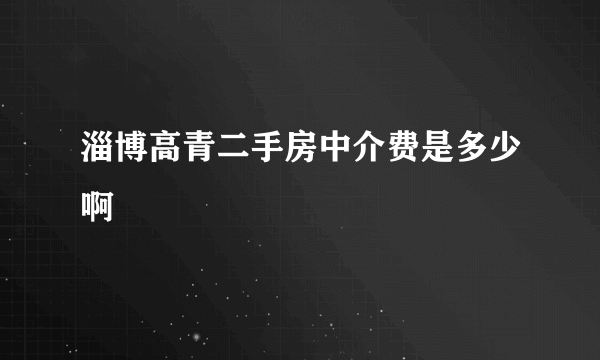 淄博高青二手房中介费是多少啊